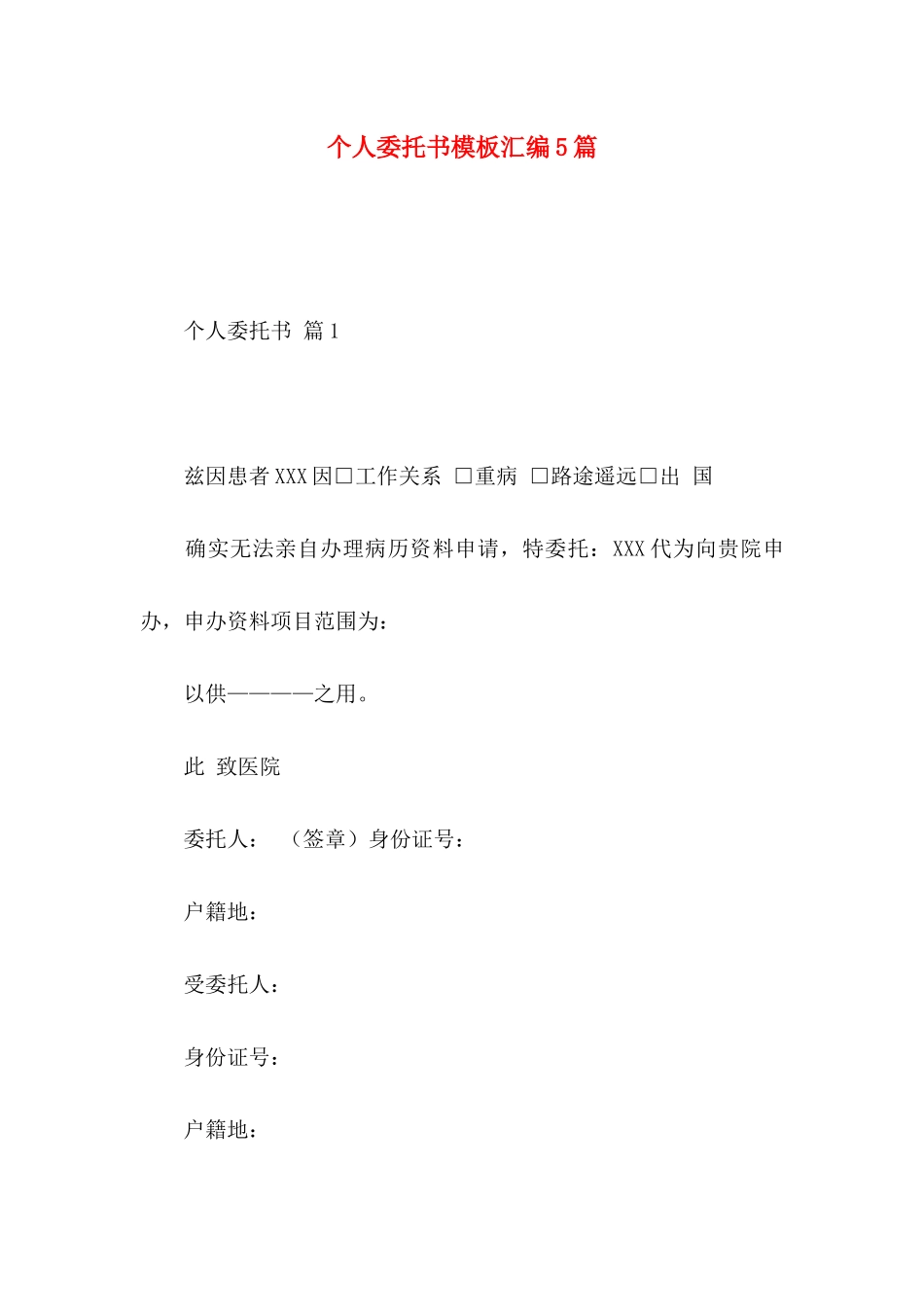 个人委托书模板汇编5篇

个人委托书 篇1

兹因患者XXX因□工作关系 □重病 □路途遥远□出 国

确实无法亲自办理病历资料申请，特委托：XXX代为向贵院申办，申办资料项目范围为：

以供————之用。

此 致医院

委托人： （签章）身份证号：

户籍地：

受委托人：

身份证号：

户籍地：